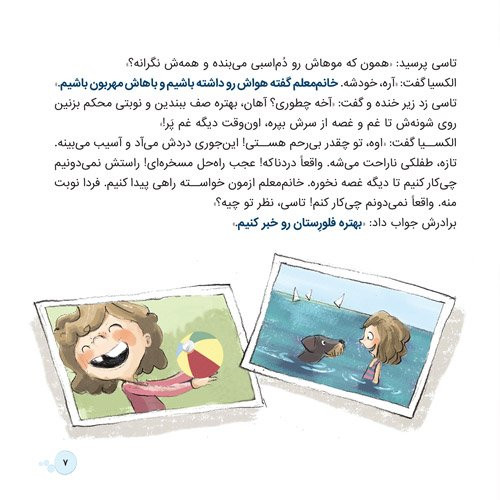 تاسی پرسید: «همون که موهاش رو دُم‌اسبی می‌بنده و همه‌ش نگرانه؟»
الکسیا گفت: «آره، خودشه. خانم‌معلم گفته هواش رو داشته باشیم و باهاش مهربون باشیم.»
تاسی زد زیر خنده و گفت: «آخه چطوری؟ آهان، بهتره صف ببندین و نوبتی محکم بزنین روی شونه‌ش تا غم و غصه از سرش بپره، اون‌وقت دیگه غم پَر!»
الکسیا گفت: «اوه، تو چقدر بی‌رحم هستی! این‌جوری دردش می‌آد و آسیب می‌بینه. تازه، طفلکی ناراحت می‌شه. واقعاً دردناکه! عجب راه‌حل مسخره‌ای! راستش نمی‌دونیم چی‌کار کنیم تا دیگه غصه نخوره. خانم‌معلم ازمون خواسته راهی پیدا کنیم. فردا نوبت منه. واقعاً نمی‌دونم چی‌کار کنم! تاسی، نظر تو چیه؟»
برادرش جواب داد: «بهتره فلورِستان رو خبر کنیم.»

۷